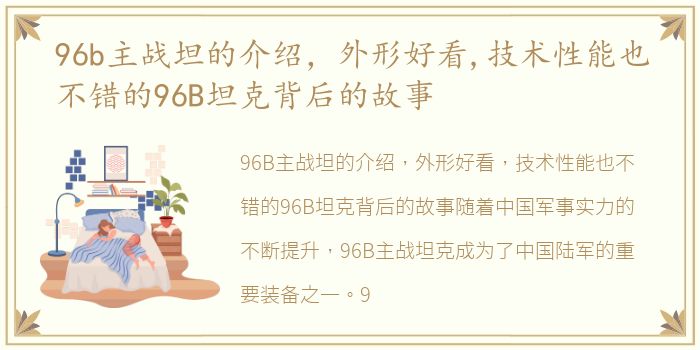 96b主战坦的介绍，外形好看,技术性能也不错的96B坦克背后的故事

96B主战坦的介绍，外形好看，技术性能也不错的96B坦克背后的故事随着中国军事实力的不断提升，96B主战坦克成为了中国陆军的重要装备之一。9